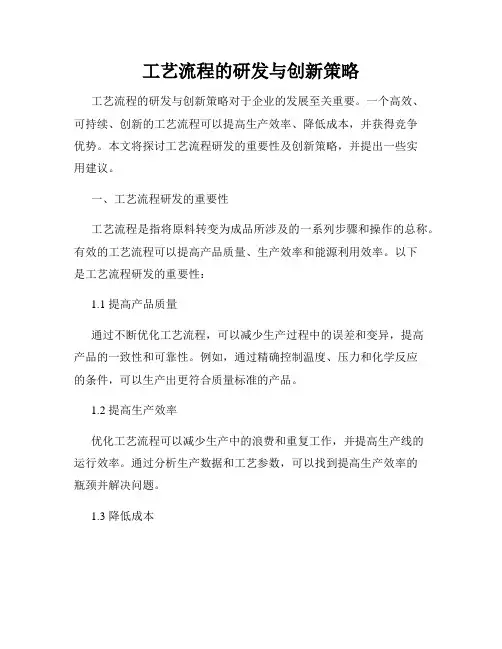 工艺流程的研发与创新策略

工艺流程的研发与创新策略对于企业的发展至关重要。一个高效、可持续、创新的工艺流程可以提高生产效率、降低成本，并获得竞争优势。本文将探讨工艺流程研发的重要性及创新策略，并提出一些实用建议。

一、工艺流程研发的重要性

工艺流程是指将原料转变为成品所涉及的一系列步骤和操作的总称。有效的工艺流程可以提高产品质量、生产效率和能源利用效率。以下是工艺流程研发的重要性：

1.1 提高产品质量

通过不断优化工艺流程，可以减少生产过程中的误差和变异，提高产品的一致性和可靠性。例如，通过精确控制温度、压力和化学反应的条件，可以生产出更符合质量标准的产品。

1.2 提高生产效率

优化工艺流程可以减少生产中的浪费和重复工作，并提高生产线的运行效率。通过分析生产数据和工艺参数，可以找到提高生产效率的瓶颈并解决问题。

1.3 降低成本